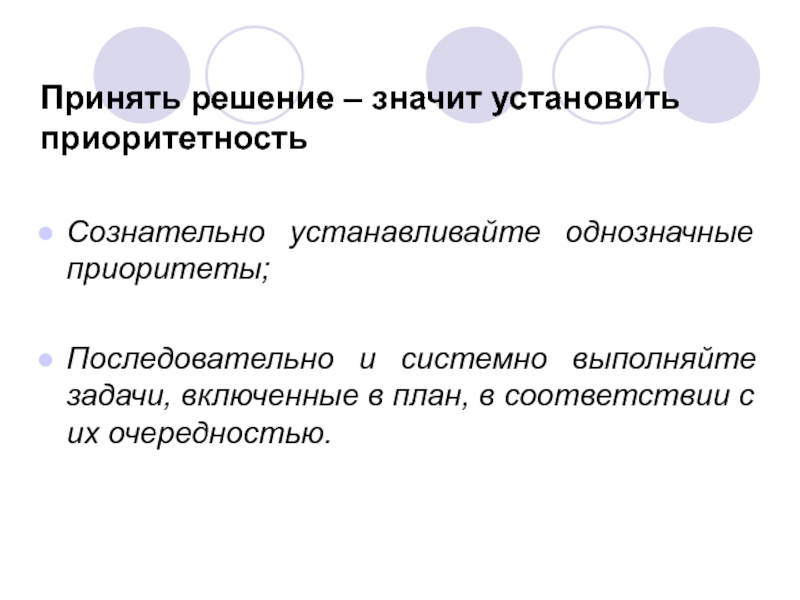 Принять решение – значит установить приоритетность

• Сознательно устанавливайте однозначные приоритеты;

• Последовательно и системно выполняйте задачи, включенные в план, в соответствии с их очередностью.